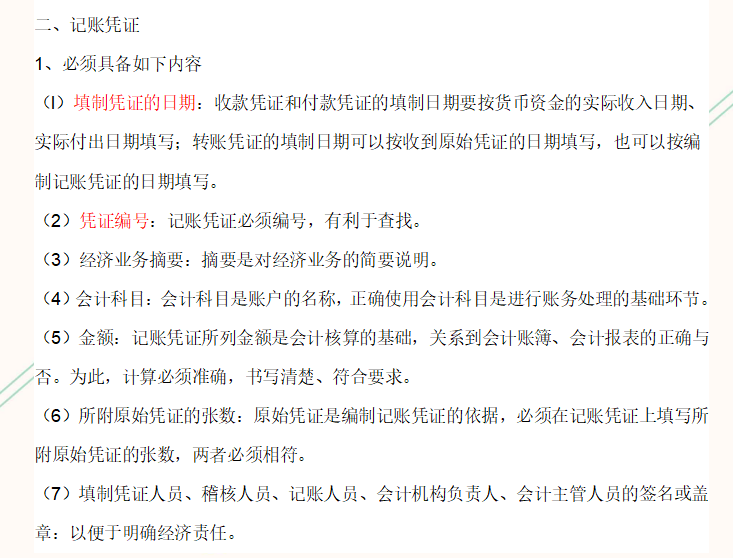 二、记账凭证

1、必须具备如下内容

（l）填制凭证的日期：收款凭证和付款凭证的填制日期要按货币资金的实际收入日期、实际付出日期填写；转账凭证的填制日期可以按收到原始凭证的日期填写，也可以按编制记账凭证的日期填写。

（2）凭证编号：记账凭证必须编号，有利于查找。

（3）经济业务摘要：摘要是对经济业务的简要说明。

（4）会计科目：会计科目是账户的名称，正确使用会计科目是进行账务处理的基础环节。

（5）金额：记账凭证所列金额是会计核算的基础，关系到会计账簿、会计报表的正确与否。为此，计算必须准确，书写清楚、符合要求。

（6）所附原始凭证的张数：原始凭证是编制记账凭证的依据，必须在记账凭证上填写所附原始凭证的张数，两者必须相符。

（7）填制凭证人员、稽核人员、记账人员、会计机构负责人、会计主管人员的签名或盖章：以便于明确经济责任。